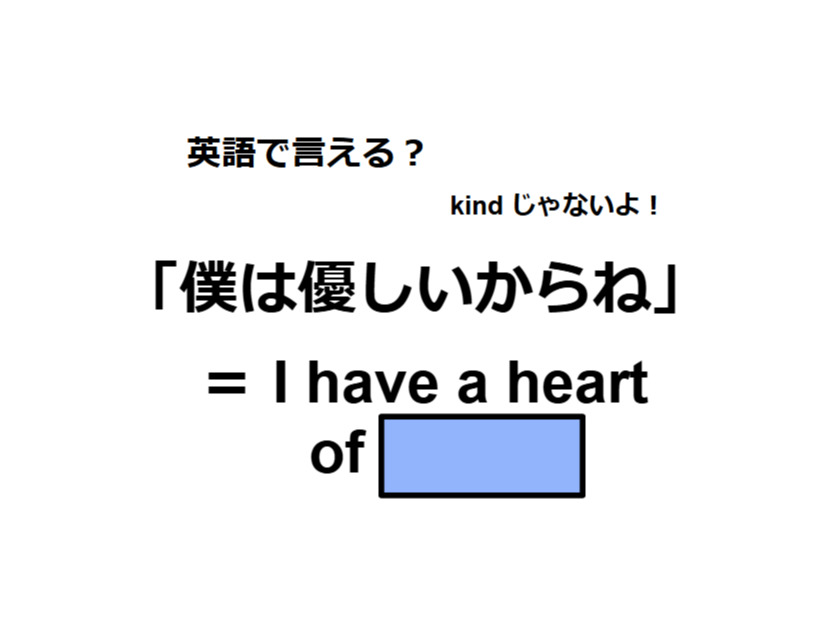 英語で言える？

kind じゃないよ！

「僕は優しいからね」

＝ I have a heart of